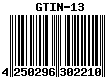 GTIN-13

4 250296 302210